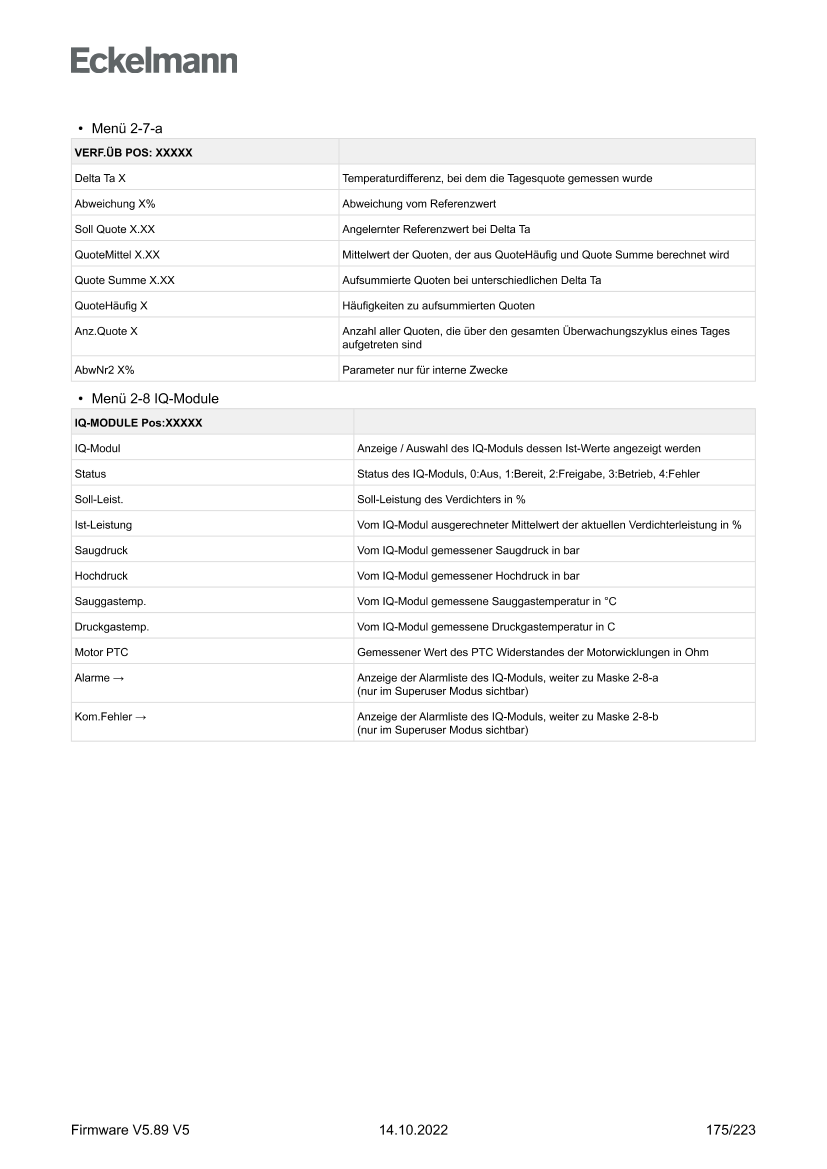 Eckelmann

• Menü 2-7-a

| VERF.ÜB POS: XXXXX | |
|---|---|
| Delta Ta X | Temperaturdifferenz, bei dem die Tagesquote gemessen wurde |
| Abweichung X% | Abweichung vom Referenzwert |
| Soll Quote X.XX | Angelernter Referenzwert bei Delta Ta |
| QuoteMittel X.XX | Mittelwert der Quoten, der aus QuoteHäufig und Quote Summe berechnet wird |
| Quote Summe X.XX | Aufsummierte Quoten bei unterschiedlichen Delta Ta |
| QuoteHäufig X | Häufigkeiten zu aufsummierten Quoten |
| Anz.Quote X | Anzahl aller Quoten, die über den gesamten Überwachungszyklus eines Tages aufgetreten sind |
| AbwNr2 X% | Parameter nur für interne Zwecke |

• Menü 2-8 IQ-Module

| IQ-MODULE Pos:XXXXX | |
|---|---|
| IQ-Modul | Anzeige / Auswahl des IQ-Moduls dessen Ist-Werte angezeigt werden |
| Status | Status des IQ-Moduls, 0:Aus, 1:Bereit, 2:Freigabe, 3:Betrieb, 4:Fehler |
| Soll-Leist. | Soll-Leistung des Verdichters in % |
| Ist-Leistung | Vom IQ-Modul ausgerechneter Mittelwert der aktuellen Verdichterleistung in % |
| Saugdruck | Vom IQ-Modul gemessener Saugdruck in bar |
| Hochdruck | Vom IQ-Modul gemessener Hochdruck in bar |
| Sauggastemp. | Vom IQ-Modul gemessene Sauggastemperatur in °C |
| Druckgastemp. | Vom IQ-Modul gemessene Druckgastemperatur in C |
| Motor PTC | Gemessener Wert des PTC Widerstandes der Motorwicklungen in Ohm |
| Alarme → | Anzeige der Alarmliste des IQ-Moduls, weiter zu Maske 2-8-a (nur im Superuser Modus sichtbar) |
| Kom.Fehler → | Anzeige der Alarmliste des IQ-Moduls, weiter zu Maske 2-8-b (nur im Superuser Modus sichtbar) |

Firmware V5.89 V5 14.10.2022 175/223